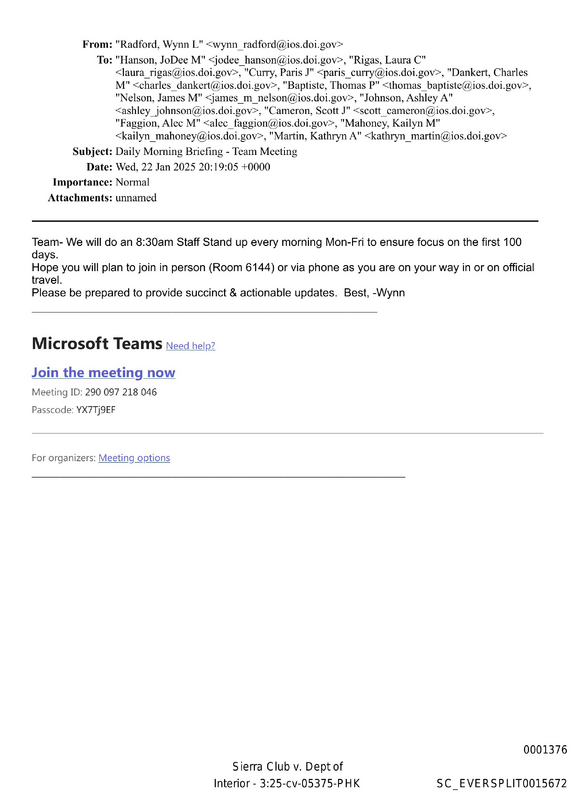 From: "Radford, Wynn L" <wynn_radford@ios.doi.gov>
To: "Hanson, JoDee M" <jodee_hanson@ios.doi.gov>, "Rigas, Laura C" <laura_rigas@ios.doi.gov>, "Curry, Paris J" <paris_curry@ios.doi.gov>, "Dankert, Charles M" <charles_dankert@ios.doi.gov>, "Baptiste, Thomas P" <thomas_baptiste@ios.doi.gov>, "Nelson, James M" <james_m_nelson@ios.doi.gov>, "Johnson, Ashley A" <ashley_johnson@ios.doi.gov>, "Cameron, Scott J" <scott_cameron@ios.doi.gov>, "Faggion, Alec M" <alec_faggion@ios.doi.gov>, "Mahoney, Kailyn M" <kailyn_mahoney@ios.doi.gov>, "Martin, Kathryn A" <kathryn_martin@ios.doi.gov>
Subject: Daily Morning Briefing - Team Meeting
Date: Wed, 22 Jan 2025 20:19:05 +0000
Importance: Normal
Attachments: unnamed

Team- We will do an 8:30am Staff Stand up every morning Mon-Fri to ensure focus on the first 100 days.
Hope you will plan to join in person (Room 6144) or via phone as you are on your way in or on official travel.
Please be prepared to provide succinct & actionable updates. Best, -Wynn

Microsoft Teams Need help?

Join the meeting now

Meeting ID: 290 097 218 046

Passcode: YX7Tj9EF

For organizers: Meeting options

0001376

Sierra Club v. Dept of Interior - 3:25-cv-05375-PHK

SC_EVERSPLIT0015672